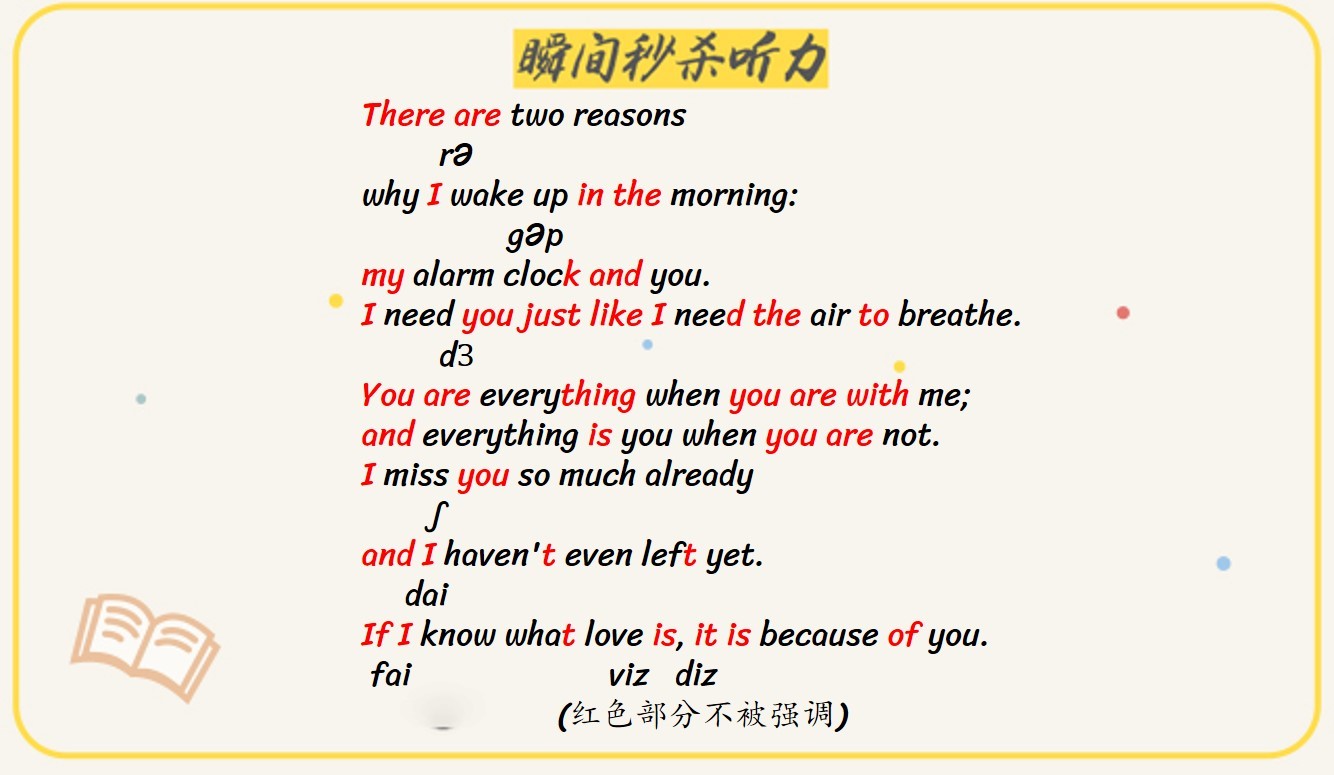 瞬间秒杀听力

There are two reasons
rə
why I wake up in the morning:
gəp
my alarm clock and you.
I need you just like I need the air to breathe.
dʒ
You are everything when you are with me;
and everything is you when you are not.
I miss you so much already
ʃ
and I haven't even left yet.
dai
If I know what love is, it is because of you.
fai viz diz
(红色部分不被强调)